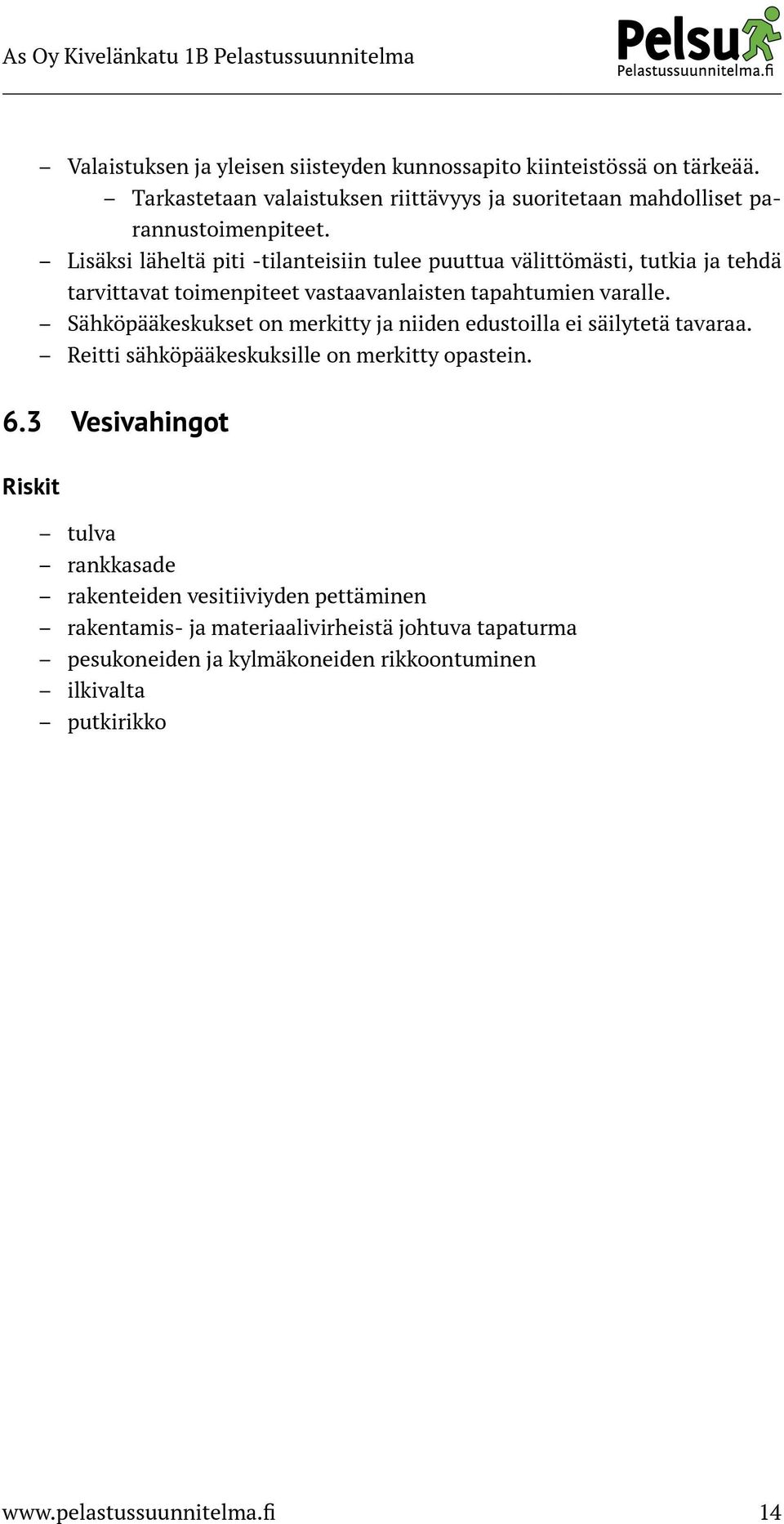 As Oy Kivelänkatu 1B Pelastussuunnitelma

Pelsu
Pelastussuunnitelma.fi

– Valaistuksen ja yleisen siisteyden kunnossapito kiinteistössä on tärkeää.
– Tarkastetaan valaistuksen riittävyys ja suoritetaan mahdolliset parannustoimenpiteet.
– Lisäksi läheltä piti -tilanteisiin tulee puuttua välittömästi, tutkia ja tehdä tarvittavat toimenpiteet vastaavanlaisten tapahtumien varalle.
– Sähköpääkeskukset on merkitty ja niiden edustoilla ei säilytetä tavaraa.
– Reitti sähköpääkeskuksille on merkitty opastein.

6.3 Vesivahingot

Riskit

– tulva
– rankkasade
– rakenteiden vesitiiviyden pettäminen
– rakentamis- ja materiaalivirheistä johtuva tapaturma
– pesukoneiden ja kylmäkoneiden rikkoontuminen
– ilkivalta
– putkirikko

www.pelastussuunnitelma.fi 14